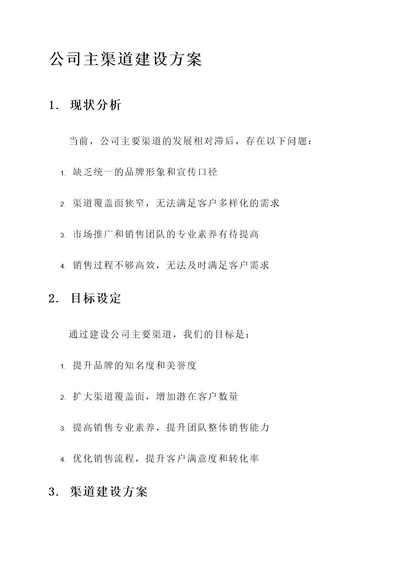 公司主渠道建设方案

1. 现状分析

当前，公司主要渠道的发展相对滞后，存在以下问题：

1. 缺乏统一的品牌形象和宣传口径

2. 渠道覆盖面狭窄，无法满足客户多样化的需求

3. 市场推广和销售团队的专业素养有待提高

4. 销售过程不够高效，无法及时满足客户需求

2. 目标设定

通过建设公司主要渠道，我们的目标是：

1. 提升品牌的知名度和美誉度

2. 扩大渠道覆盖面，增加潜在客户数量

3. 提高销售专业素养，提升团队整体销售能力

4. 优化销售流程，提升客户满意度和转化率

3. 渠道建设方案